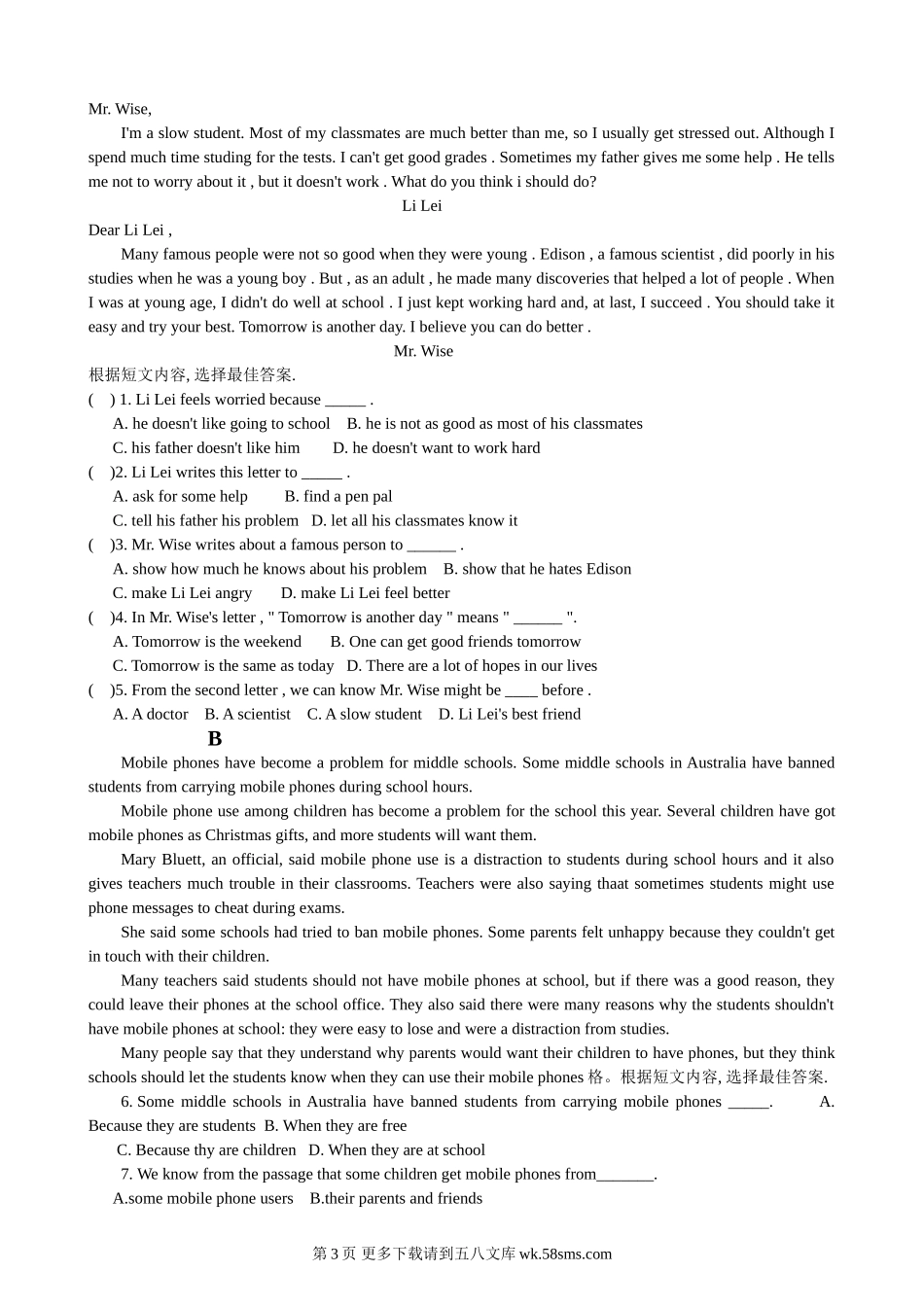 Mr. Wise,

I'm a slow student. Most of my classmates are much better than me, so I usually get stressed out. Although I spend much time studing for the tests. I can't get good grades . Sometimes my father gives me some help . He tells me not to worry about it , but it doesn't work . What do you think i should do?

Li Lei

Dear Li Lei ,

Many famous people were not so good when they were young . Edison , a famous scientist , did poorly in his studies when he was a young boy . But , as an adult , he made many discoveries that helped a lot of people . When I was at young age, I didn't do well at school . I just kept working hard and, at last, I succeed . You should take it easy and try your best. Tomorrow is another day. I believe you can do better .

Mr. Wise

根据短文内容, 选择最佳答案.

( ) 1. Li Lei feels worried because _____ .

A. he doesn't like going to school B. he is not as good as most of his classmates

C. his father doesn't like him D. he doesn't want to work hard

( )2. Li Lei writes this letter to _____ .

A. ask for some help B. find a pen pal

C. tell his father his problem D. let all his classmates know it

( )3. Mr. Wise writes about a famous person to ______ .

A. show how much he knows about his problem B. show that he hates Edison

C. make Li Lei angry D. make Li Lei feel better

( )4. In Mr. Wise's letter , " Tomorrow is another day " means " ______ ".

A. Tomorrow is the weekend B. One can get good friends tomorrow

C. Tomorrow is the same as today D. There are a lot of hopes in our lives

( )5. From the second letter , we can know Mr. Wise might be ____ before .

A. A doctor B. A scientist C. A slow student D. Li Lei's best friend

B

Mobile phones have become a problem for middle schools. Some middle schools in Australia have banned students from carrying mobile phones during school hours.

Mobile phone use among children has become a problem for the school this year. Several children have got mobile phones as Christmas gifts, and more students will want them.

Mary Bluett, an official, said mobile phone use is a distraction to students during school hours and it also gives teachers much trouble in their classrooms. Teachers were also saying thaat sometimes students might use phone messages to cheat during exams.

She said some schools had tried to ban mobile phones. Some parents felt unhappy because they couldn't get in touch with their children.

Many teachers said students should not have mobile phones at school, but if there was a good reason, they could leave their phones at the school office. They also said there were many reasons why the students shouldn't have mobile phones at school: they were easy to lose and were a distraction from studies.

Many people say that they understand why parents would want their children to have phones, but they think schools should let the students know when they can use their mobile phones 格。根据短文内容, 选择最佳答案.

6. Some middle schools in Australia have banned students from carrying mobile phones _____. A. Because they are students B. When they are free

C. Because thy are children D. When they are at school

7. We know from the passage that some children get mobile phones from_______.

A.some mobile phone users B.their parents and friends

第 3 页 更多下载请到五八文库 wk.58sms.com